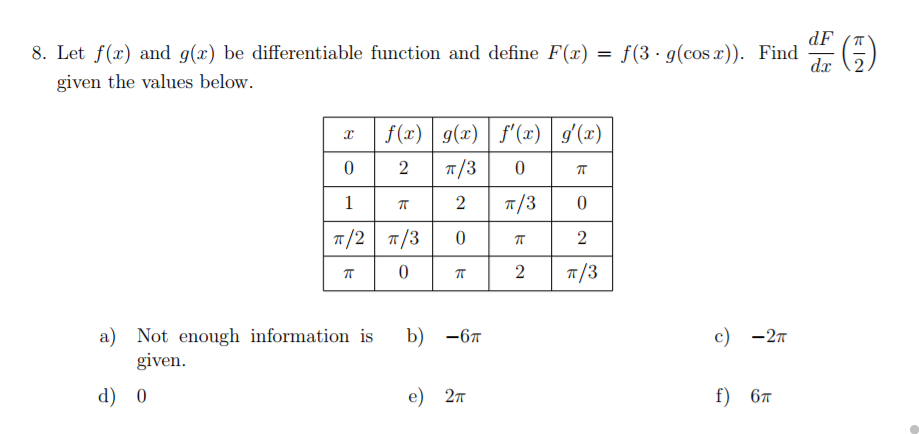 8. Let $f(x)$ and $g(x)$ be differentiable function and define $F(x) = f(3 \cdot g(\cos x))$. Find $\frac{dF}{dx}\left(\frac{\pi}{2}\right)$ given the values below.

| $x$ | $f(x)$ | $g(x)$ | $f'(x)$ | $g'(x)$ |
|---|---|---|---|---|
| $0$ | $2$ | $\pi/3$ | $0$ | $\pi$ |
| $1$ | $\pi$ | $2$ | $\pi/3$ | $0$ |
| $\pi/2$ | $\pi/3$ | $0$ | $\pi$ | $2$ |
| $\pi$ | $0$ | $\pi$ | $2$ | $\pi/3$ |

a) Not enough information is given.

b) $-6\pi$

c) $-2\pi$

d) $0$

e) $2\pi$

f) $6\pi$